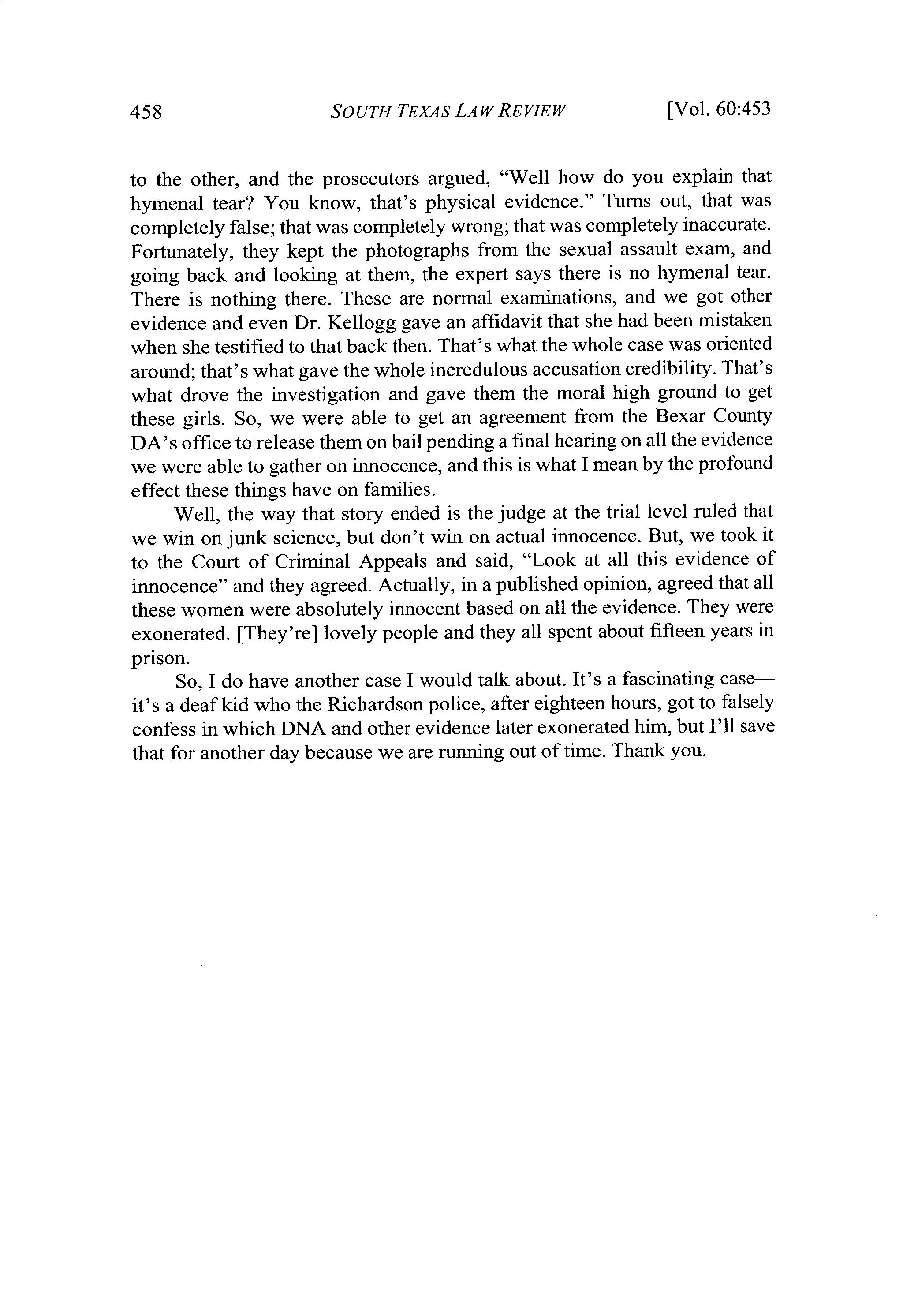 458 SOUTH TEXAS LAW REVIEW [Vol. 60:453

to the other, and the prosecutors argued, "Well how do you explain that hymenal tear? You know, that's physical evidence." Turns out, that was completely false; that was completely wrong; that was completely inaccurate. Fortunately, they kept the photographs from the sexual assault exam, and going back and looking at them, the expert says there is no hymenal tear. There is nothing there. These are normal examinations, and we got other evidence and even Dr. Kellogg gave an affidavit that she had been mistaken when she testified to that back then. That's what the whole case was oriented around; that's what gave the whole incredulous accusation credibility. That's what drove the investigation and gave them the moral high ground to get these girls. So, we were able to get an agreement from the Bexar County DA's office to release them on bail pending a final hearing on all the evidence we were able to gather on innocence, and this is what I mean by the profound effect these things have on families.

Well, the way that story ended is the judge at the trial level ruled that we win on junk science, but don't win on actual innocence. But, we took it to the Court of Criminal Appeals and said, "Look at all this evidence of innocence" and they agreed. Actually, in a published opinion, agreed that all these women were absolutely innocent based on all the evidence. They were exonerated. [They're] lovely people and they all spent about fifteen years in prison.

So, I do have another case I would talk about. It's a fascinating case—it's a deaf kid who the Richardson police, after eighteen hours, got to falsely confess in which DNA and other evidence later exonerated him, but I'll save that for another day because we are running out of time. Thank you.